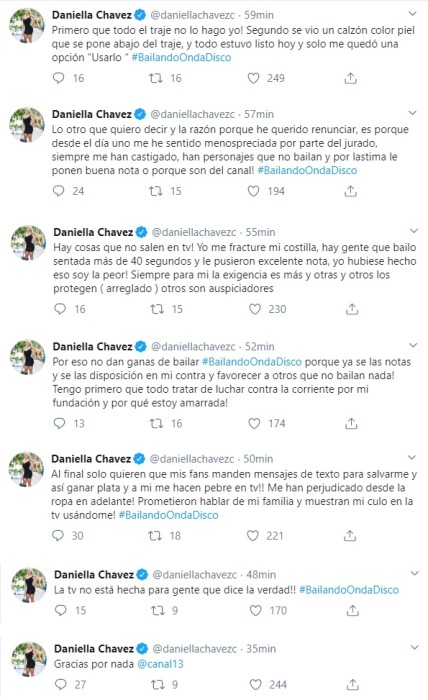 Daniella Chavez @daniellachavezc · 59min
Primero que todo el traje no lo hago yo! Segundo se vio un calzón color piel que se pone abajo del traje, y todo estuvo listo hoy y solo me quedó una opción "Usarlo " #BailandoOndaDisco
16 16 249

Daniella Chavez @daniellachavezc · 57min
Lo otro que quiero decir y la razón porque he querido renunciar, es porque desde el día uno me he sentido menospreciada por parte del jurado, siempre me han castigado, han personajes que no bailan y por lastima le ponen buena nota o porque son del canal! #BailandoOndaDisco
24 15 194

Daniella Chavez @daniellachavezc · 55min
Hay cosas que no salen en tv! Yo me fracture mi costilla, hay gente que bailo sentada más de 40 segundos y le pusieron excelente nota, yo hubiese hecho eso soy la peor! Siempre para mi la exigencia es más y otras y otros los protegen ( arreglado ) otros son auspiciadores
16 15 230

Daniella Chavez @daniellachavezc · 52min
Por eso no dan ganas de bailar #BailandoOndaDisco porque ya se las notas y se las disposición en mi contra y favorecer a otros que no bailan nada! Tengo primero que todo tratar de luchar contra la corriente por mi fundación y por qué estoy amarrada!
13 16 174

Daniella Chavez @daniellachavezc · 50min
Al final solo quieren que mis fans manden mensajes de texto para salvarme y así ganar plata y a mi me hacen pebre en tv!! Me han perjudicado desde la ropa en adelante! Prometieron hablar de mi familia y muestran mi culo en la tv usándome! #BailandoOndaDisco
30 18 221

Daniella Chavez @daniellachavezc · 48min
La tv no está hecha para gente que dice la verdad!! #BailandoOndaDisco
15 9 170

Daniella Chavez @daniellachavezc · 35min
Gracias por nada @canal13
27 9 244